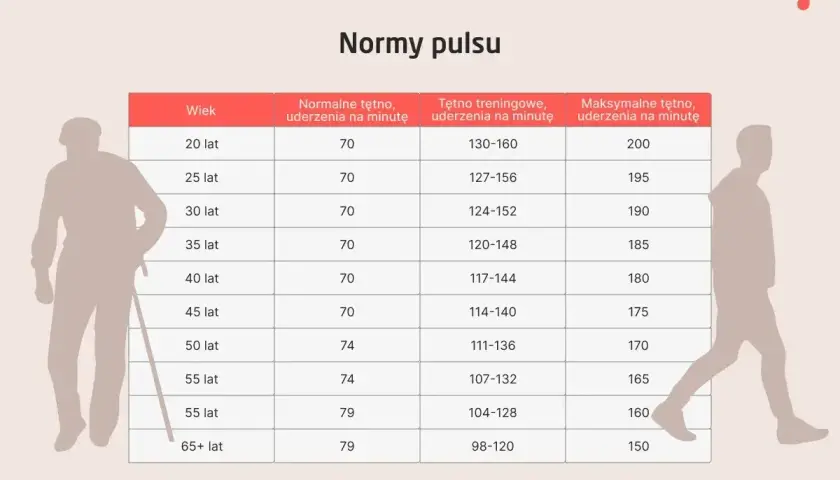 Normy pulsu

| Wiek | Normalne tętno, uderzenia na minutę | Tętno treningowe, uderzenia na minutę | Maksymalne tętno, uderzenia na minutę |
|---|---|---|---|
| 20 lat | 70 | 130-160 | 200 |
| 25 lat | 70 | 127-156 | 195 |
| 30 lat | 70 | 124-152 | 190 |
| 35 lat | 70 | 120-148 | 185 |
| 40 lat | 70 | 117-144 | 180 |
| 45 lat | 70 | 114-140 | 175 |
| 50 lat | 74 | 111-136 | 170 |
| 55 lat | 74 | 107-132 | 165 |
| 55 lat | 79 | 104-128 | 160 |
| 65+ lat | 79 | 98-120 | 150 |